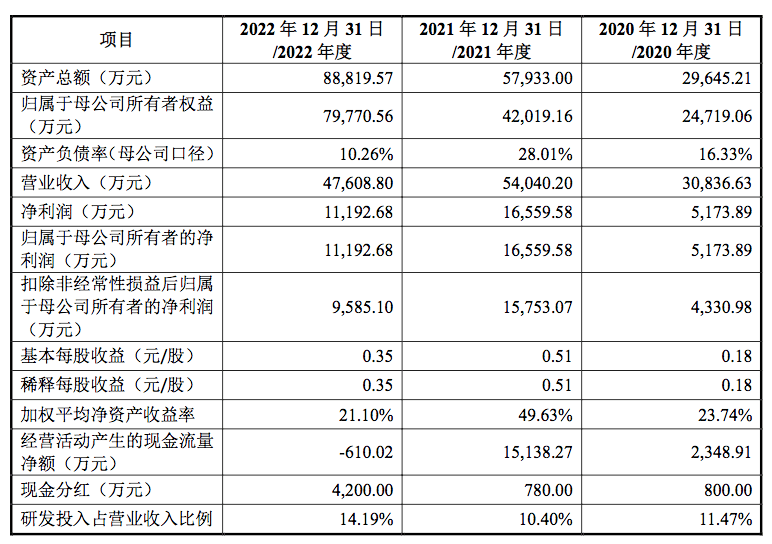 | 项目 | 2022年12月31日/2022年度 | 2021年12月31日/2021年度 | 2020年12月31日/2020年度 |
|---|---|---|---|
| 资产总额（万元） | 88,819.57 | 57,933.00 | 29,645.21 |
| 归属于母公司所有者权益（万元） | 79,770.56 | 42,019.16 | 24,719.06 |
| 资产负债率（母公司口径） | 10.26% | 28.01% | 16.33% |
| 营业收入（万元） | 47,608.80 | 54,040.20 | 30,836.63 |
| 净利润（万元） | 11,192.68 | 16,559.58 | 5,173.89 |
| 归属于母公司所有者的净利润（万元） | 11,192.68 | 16,559.58 | 5,173.89 |
| 扣除非经常性损益后归属于母公司所有者的净利润（万元） | 9,585.10 | 15,753.07 | 4,330.98 |
| 基本每股收益（元/股） | 0.35 | 0.51 | 0.18 |
| 稀释每股收益（元/股） | 0.35 | 0.51 | 0.18 |
| 加权平均净资产收益率 | 21.10% | 49.63% | 23.74% |
| 经营活动产生的现金流量净额（万元） | -610.02 | 15,138.27 | 2,348.91 |
| 现金分红（万元） | 4,200.00 | 780.00 | 800.00 |
| 研发投入占营业收入比例 | 14.19% | 10.40% | 11.47% |